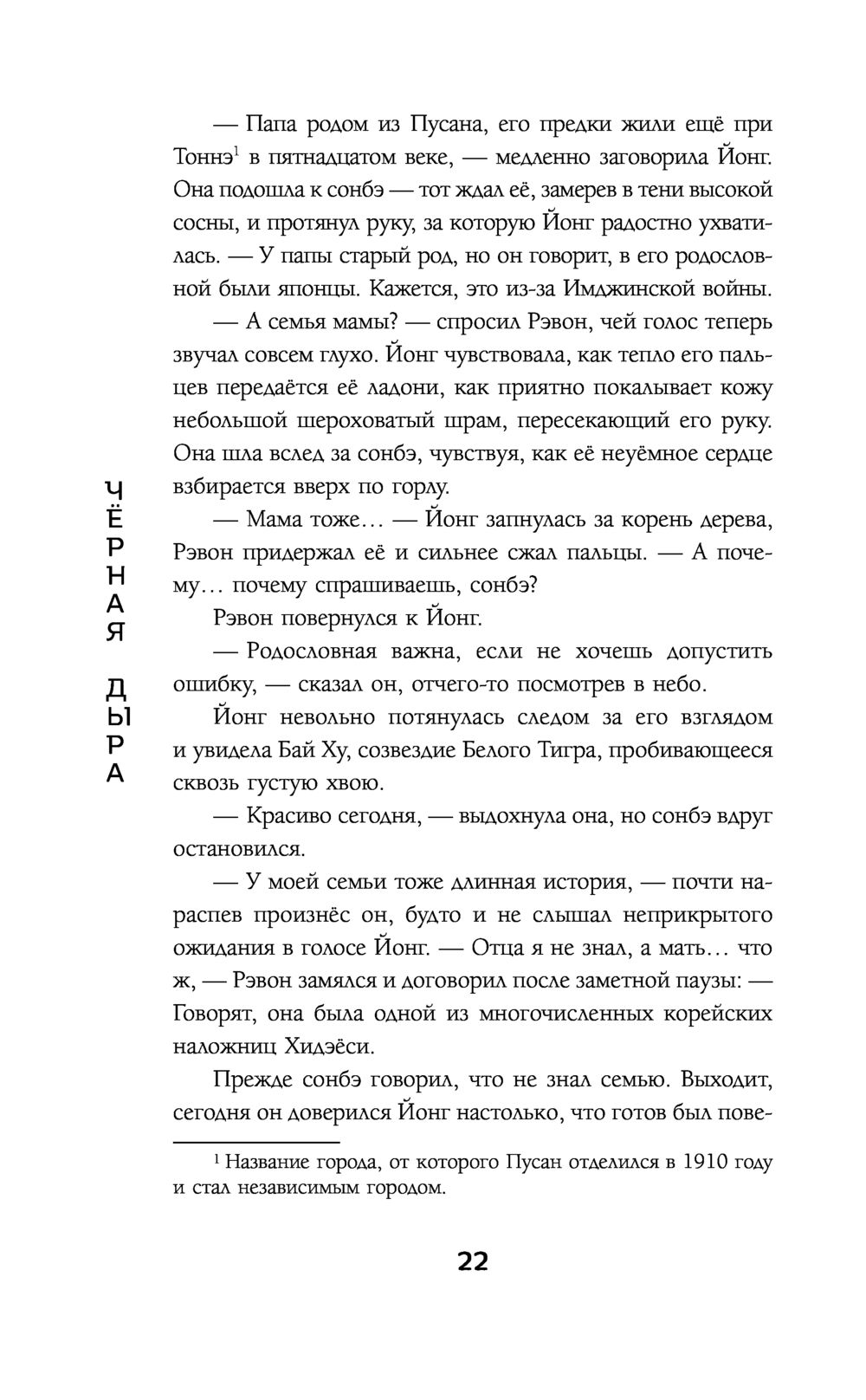 ЧЁРНАЯ ДЫРА

— Папа родом из Пусана, его предки жили ещё при Тоннэ$^1$ в пятнадцатом веке, — медленно заговорила Йонг. Она подошла к сонбэ — тот ждал её, замерев в тени высокой сосны, и протянул руку, за которую Йонг радостно ухватилась. — У папы старый род, но он говорит, в его родословной были японцы. Кажется, это из-за Имджинской войны.

— А семья мамы? — спросил Рэвон, чей голос теперь звучал совсем глухо. Йонг чувствовала, как тепло его пальцев передаётся её ладони, как приятно покалывает кожу небольшой шероховатый шрам, пересекающий его руку. Она шла вслед за сонбэ, чувствуя, как её неуёмное сердце взбирается вверх по горлу.

— Мама тоже… — Йонг запнулась за корень дерева, Рэвон придержал её и сильнее сжал пальцы. — А почему… почему спрашиваешь, сонбэ?

Рэвон повернулся к Йонг.

— Родословная важна, если не хочешь допустить ошибку, — сказал он, отчего-то посмотрев в небо.

Йонг невольно потянулась следом за его взглядом и увидела Бай Ху, созвездие Белого Тигра, пробивающееся сквозь густую хвою.

— Красиво сегодня, — выдохнула она, но сонбэ вдруг остановился.

— У моей семьи тоже длинная история, — почти нараспев произнёс он, будто и не слышал неприкрытого ожидания в голосе Йонг. — Отца я не знал, а мать… что ж, — Рэвон замялся и договорил после заметной паузы: — Говорят, она была одной из многочисленных корейских наложниц Хидэёси.

Прежде сонбэ говорил, что не знал семью. Выходит, сегодня он доверился Йонг настолько, что готов был пове-

$^1$ Название города, от которого Пусан отделился в 1910 году и стал независимым городом.

22